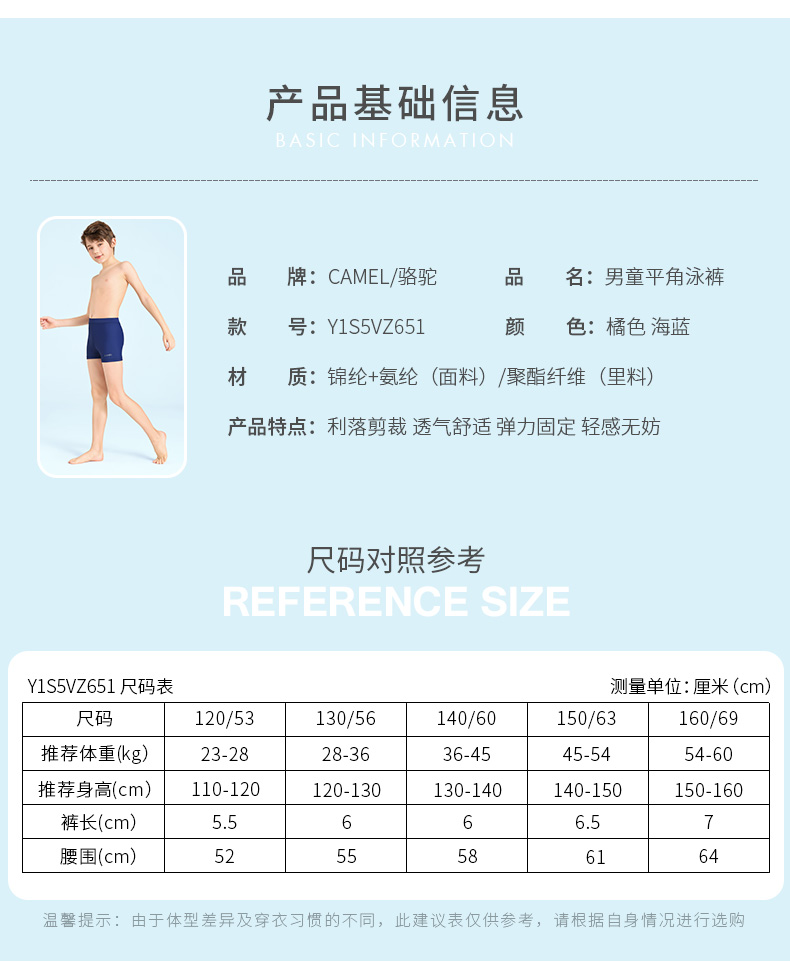 产品基础信息
BASIC INFORMATION

品　　牌：CAMEL/骆驼　　品　　名：男童平角泳裤

款　　号：Y1S5VZ651　　颜　　色：橘色 海蓝

材　　质：锦纶+氨纶（面料）/聚酯纤维（里料）

产品特点：利落剪裁 透气舒适 弹力固定 轻感无妨

尺码对照参考
REFERENCE SIZE

Y1S5VZ651 尺码表　　测量单位：厘米（cm）

| 尺码 | 120/53 | 130/56 | 140/60 | 150/63 | 160/69 |
|---|---|---|---|---|---|
| 推荐体重(kg) | 23-28 | 28-36 | 36-45 | 45-54 | 54-60 |
| 推荐身高(cm) | 110-120 | 120-130 | 130-140 | 140-150 | 150-160 |
| 裤长(cm) | 5.5 | 6 | 6 | 6.5 | 7 |
| 腰围(cm) | 52 | 55 | 58 | 61 | 64 |

温馨提示：由于体型差异及穿衣习惯的不同，此建议表仅供参考，请根据自身情况进行选购